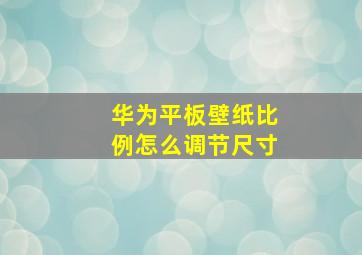 华为平板壁纸比例怎么调节尺寸